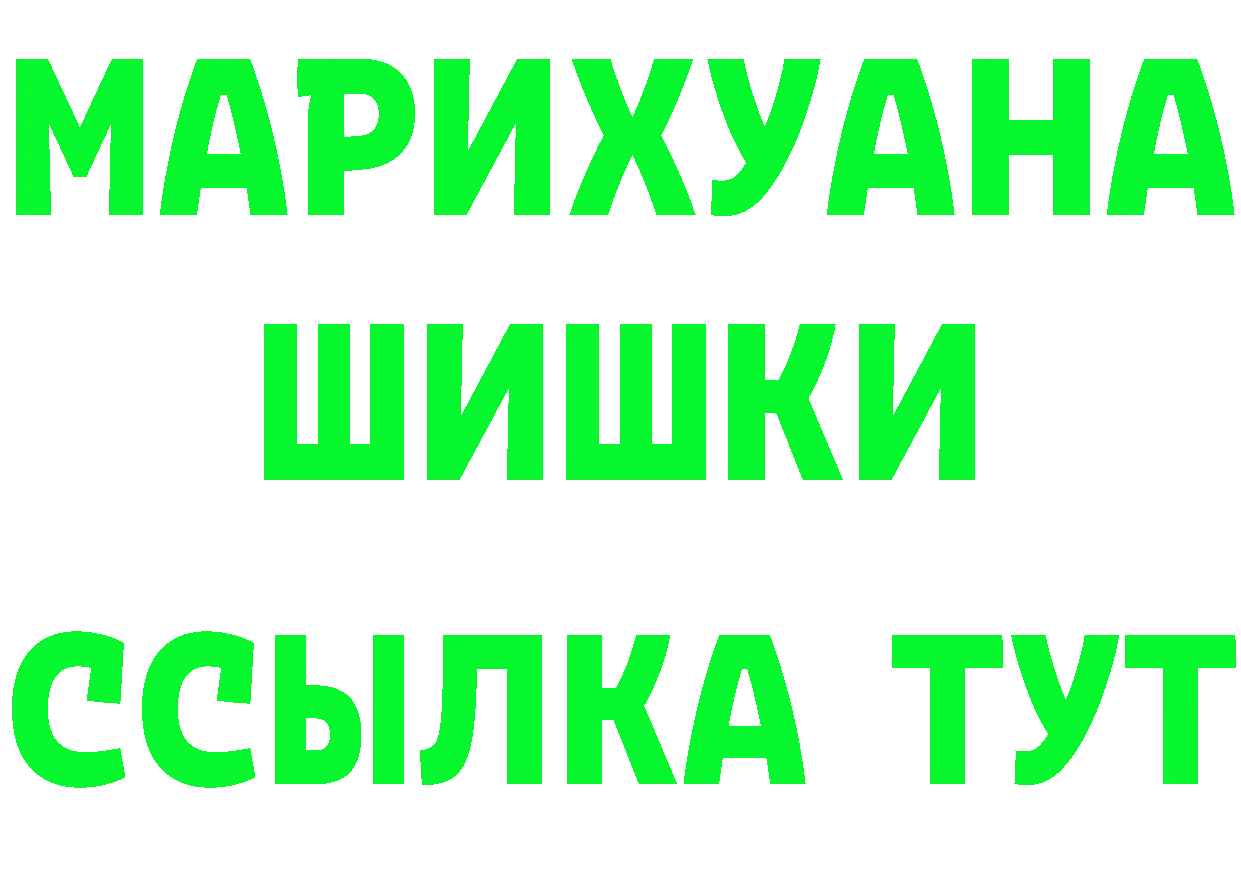 МАРИХУАНА
ШИШКИ
ССЫЛКА ТУТ